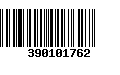 390101762